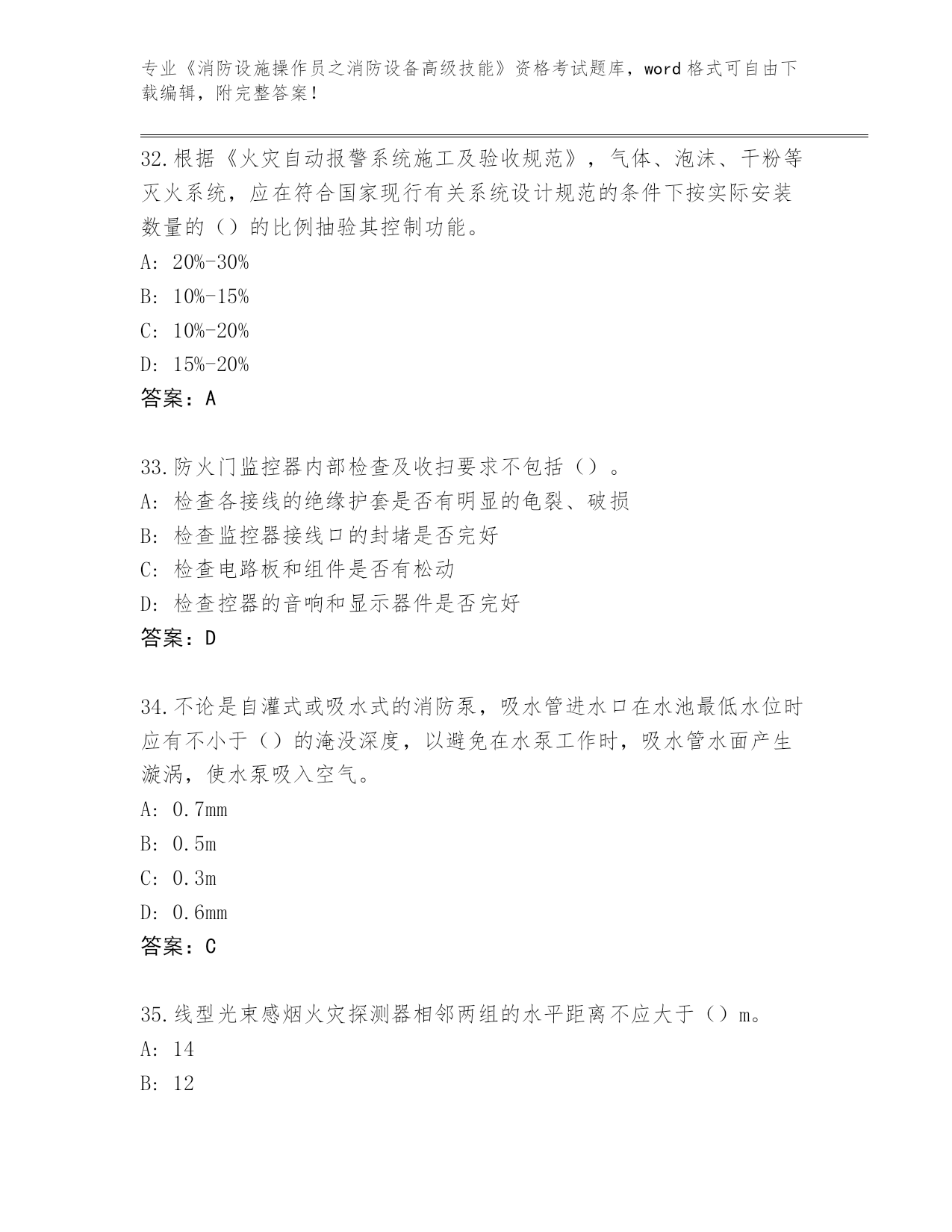 专业《消防设施操作员之消防设备高级技能》资格考试题库，word 格式可自由下载编辑，附完整答案！

32.根据《火灾自动报警系统施工及验收规范》，气体、泡沫、干粉等灭火系统，应在符合国家现行有关系统设计规范的条件下按实际安装数量的（）的比例抽验其控制功能。
A: 20%-30%
B: 10%-15%
C: 10%-20%
D: 15%-20%
答案：A

33.防火门监控器内部检查及收扫要求不包括（）。
A: 检查各接线的绝缘护套是否有明显的龟裂、破损
B: 检查监控器接线口的封堵是否完好
C: 检查电路板和组件是否有松动
D: 检查控器的音响和显示器件是否完好
答案：D

34.不论是自灌式或吸水式的消防泵，吸水管进水口在水池最低水位时应有不小于（）的淹没深度，以避免在水泵工作时，吸水管水面产生漩涡，使水泵吸入空气。
A: 0.7mm
B: 0.5m
C: 0.3m
D: 0.6mm
答案：C

35.线型光束感烟火灾探测器相邻两组的水平距离不应大于（）m。
A: 14
B: 12